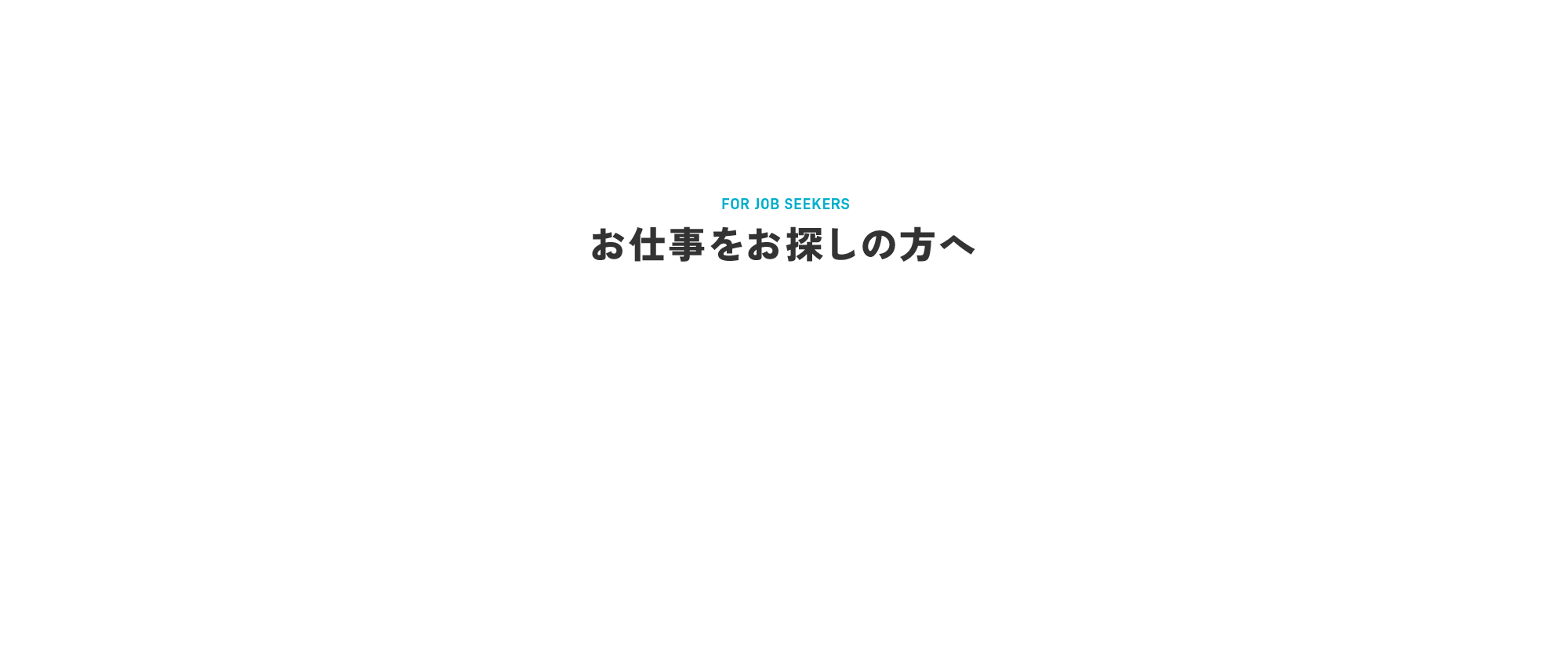 FOR JOB SEEKERS
お仕事をお探しの方へ